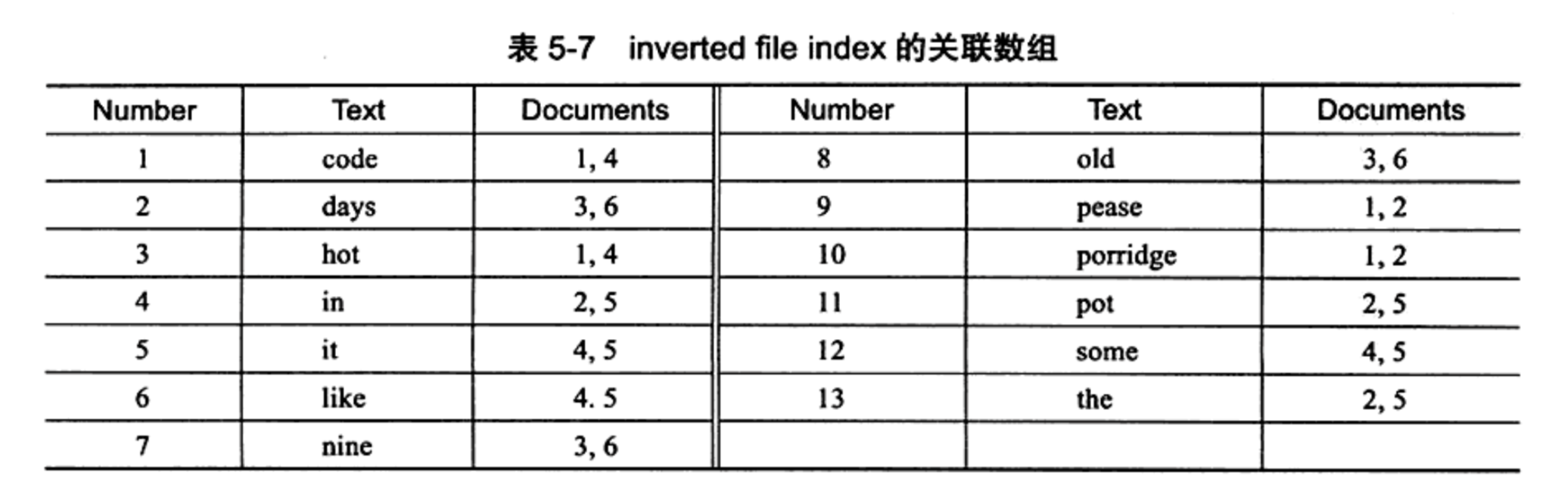 表 5-7　inverted file index 的关联数组

| Number | Text | Documents | Number | Text | Documents |
|---|---|---|---|---|---|
| 1 | code | 1, 4 | 8 | old | 3, 6 |
| 2 | days | 3, 6 | 9 | pease | 1, 2 |
| 3 | hot | 1, 4 | 10 | porridge | 1, 2 |
| 4 | in | 2, 5 | 11 | pot | 2, 5 |
| 5 | it | 4, 5 | 12 | some | 4, 5 |
| 6 | like | 4. 5 | 13 | the | 2, 5 |
| 7 | nine | 3, 6 | | | |